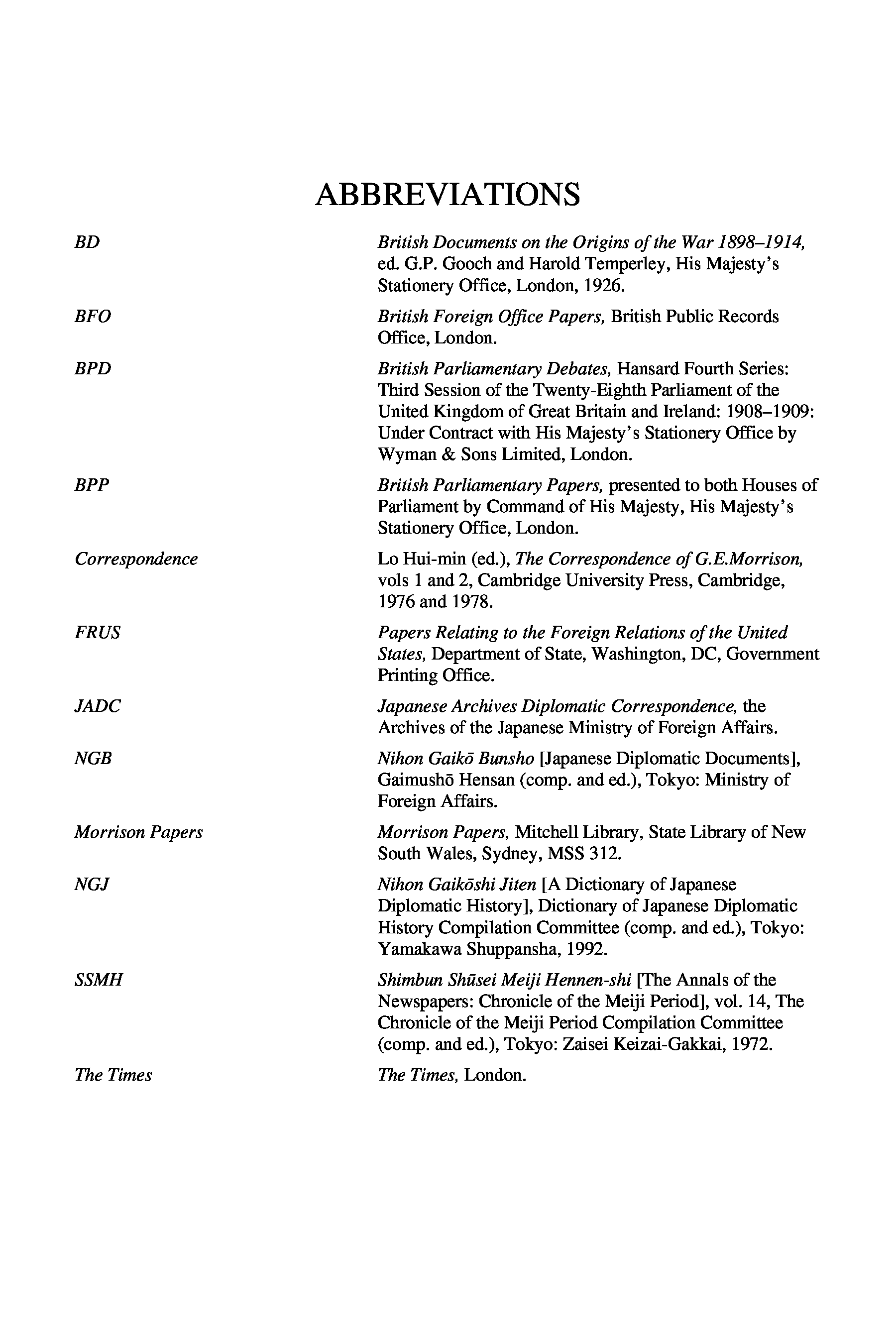 ABBREVIATIONS

| | |
|---|---|
| BD | British Documents on the Origins of the War 1898–1914, ed. G.P. Gooch and Harold Temperley, His Majesty's Stationery Office, London, 1926. |
| BFO | British Foreign Office Papers, British Public Records Office, London. |
| BPD | British Parliamentary Debates, Hansard Fourth Series: Third Session of the Twenty-Eighth Parliament of the United Kingdom of Great Britain and Ireland: 1908–1909: Under Contract with His Majesty's Stationery Office by Wyman & Sons Limited, London. |
| BPP | British Parliamentary Papers, presented to both Houses of Parliament by Command of His Majesty, His Majesty's Stationery Office, London. |
| Correspondence | Lo Hui-min (ed.), The Correspondence of G.E.Morrison, vols 1 and 2, Cambridge University Press, Cambridge, 1976 and 1978. |
| FRUS | Papers Relating to the Foreign Relations of the United States, Department of State, Washington, DC, Government Printing Office. |
| JADC | Japanese Archives Diplomatic Correspondence, the Archives of the Japanese Ministry of Foreign Affairs. |
| NGB | Nihon Gaikō Bunsho [Japanese Diplomatic Documents], Gaimushō Hensan (comp. and ed.), Tokyo: Ministry of Foreign Affairs. |
| Morrison Papers | Morrison Papers, Mitchell Library, State Library of New South Wales, Sydney, MSS 312. |
| NGJ | Nihon Gaikōshi Jiten [A Dictionary of Japanese Diplomatic History], Dictionary of Japanese Diplomatic History Compilation Committee (comp. and ed.), Tokyo: Yamakawa Shuppansha, 1992. |
| SSMH | Shimbun Shūsei Meiji Hennen-shi [The Annals of the Newspapers: Chronicle of the Meiji Period], vol. 14, The Chronicle of the Meiji Period Compilation Committee (comp. and ed.), Tokyo: Zaisei Keizai-Gakkai, 1972. |
| The Times | The Times, London. |